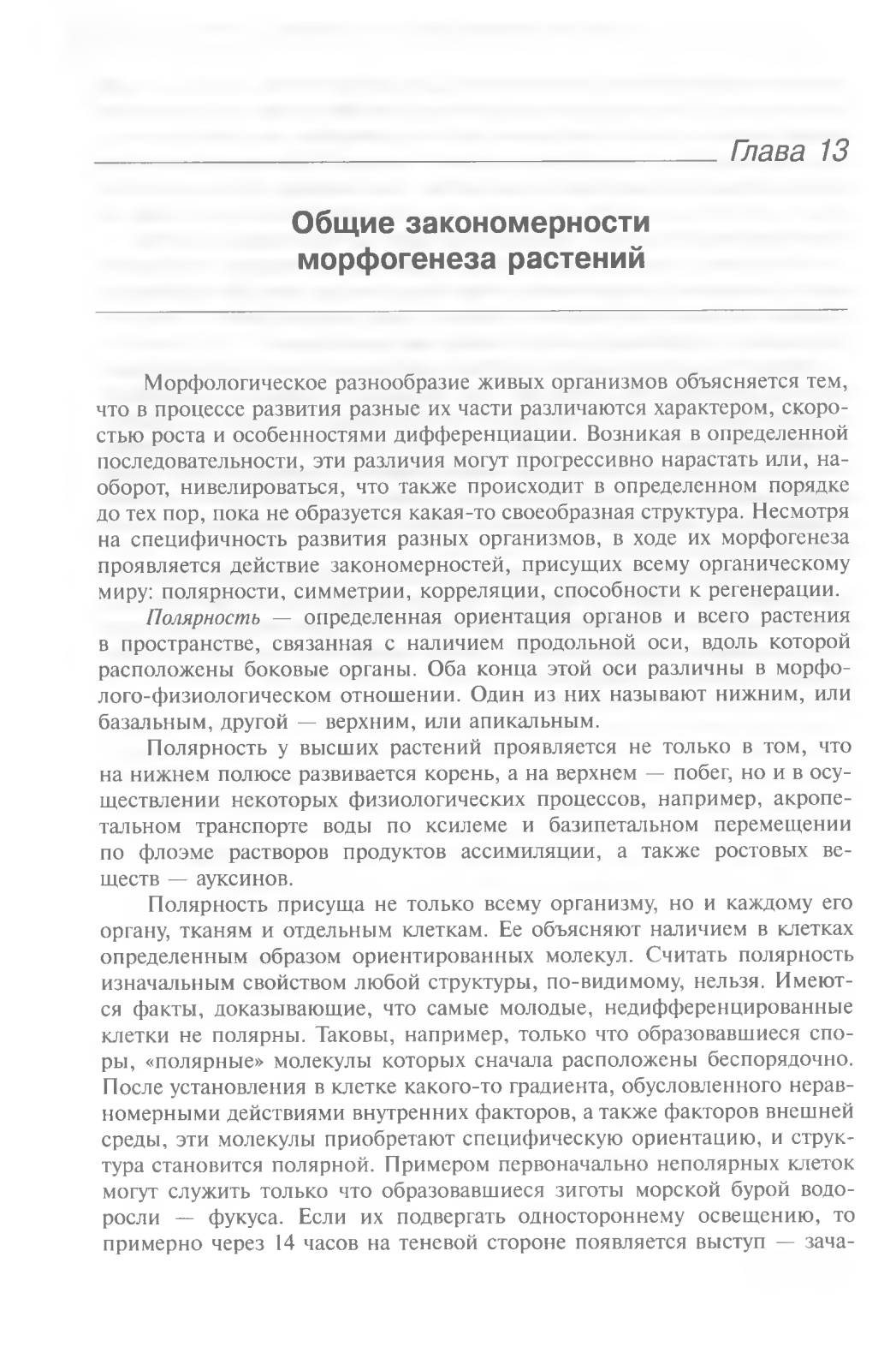 Глава 13

Общие закономерности морфогенеза растений

Морфологическое разнообразие живых организмов объясняется тем, что в процессе развития разные их части различаются характером, скоростью роста и особенностями дифференциации. Возникая в определенной последовательности, эти различия могут прогрессивно нарастать или, наоборот, нивелироваться, что также происходит в определенном порядке до тех пор, пока не образуется какая-то своеобразная структура. Несмотря на специфичность развития разных организмов, в ходе их морфогенеза проявляется действие закономерностей, присущих всему органическому миру: полярности, симметрии, корреляции, способности к регенерации.

Полярность — определенная ориентация органов и всего растения в пространстве, связанная с наличием продольной оси, вдоль которой расположены боковые органы. Оба конца этой оси различны в морфолого-физиологическом отношении. Один из них называют нижним, или базальным, другой — верхним, или апикальным.

Полярность у высших растений проявляется не только в том, что на нижнем полюсе развивается корень, а на верхнем — побег, но и в осуществлении некоторых физиологических процессов, например, акропетальном транспорте воды по ксилеме и базипетальном перемещении по флоэме растворов продуктов ассимиляции, а также ростовых веществ — ауксинов.

Полярность присуща не только всему организму, но и каждому его органу, тканям и отдельным клеткам. Ее объясняют наличием в клетках определенным образом ориентированных молекул. Считать полярность изначальным свойством любой структуры, по-видимому, нельзя. Имеются факты, доказывающие, что самые молодые, недифференцированные клетки не полярны. Таковы, например, только что образовавшиеся споры, «полярные» молекулы которых сначала расположены беспорядочно. После установления в клетке какого-то градиента, обусловленного неравномерными действиями внутренних факторов, а также факторов внешней среды, эти молекулы приобретают специфическую ориентацию, и структура становится полярной. Примером первоначально неполярных клеток могут служить только что образовавшиеся зиготы морской бурой водоросли — фукуса. Если их подвергать одностороннему освещению, то примерно через 14 часов на теневой стороне появляется выступ — зача-